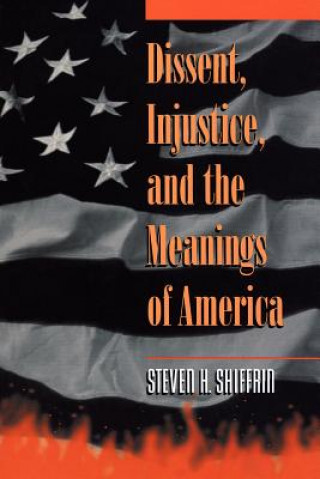 Dissent, Injustice, and the Meanings of America

STEVEN H. SHIFFRIN